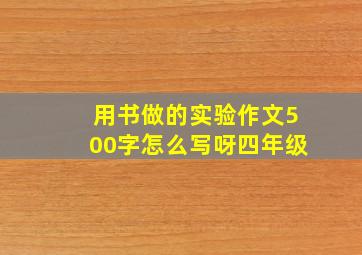 用书做的实验作文500字怎么写呀四年级